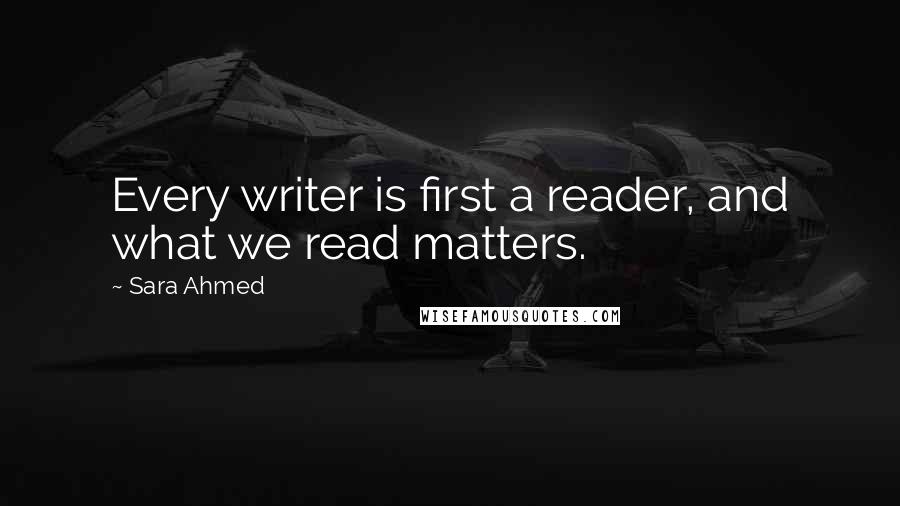 Every writer is first a reader, and what we read matters.

~ Sara Ahmed

WISEFAMOUSQUOTES.COM